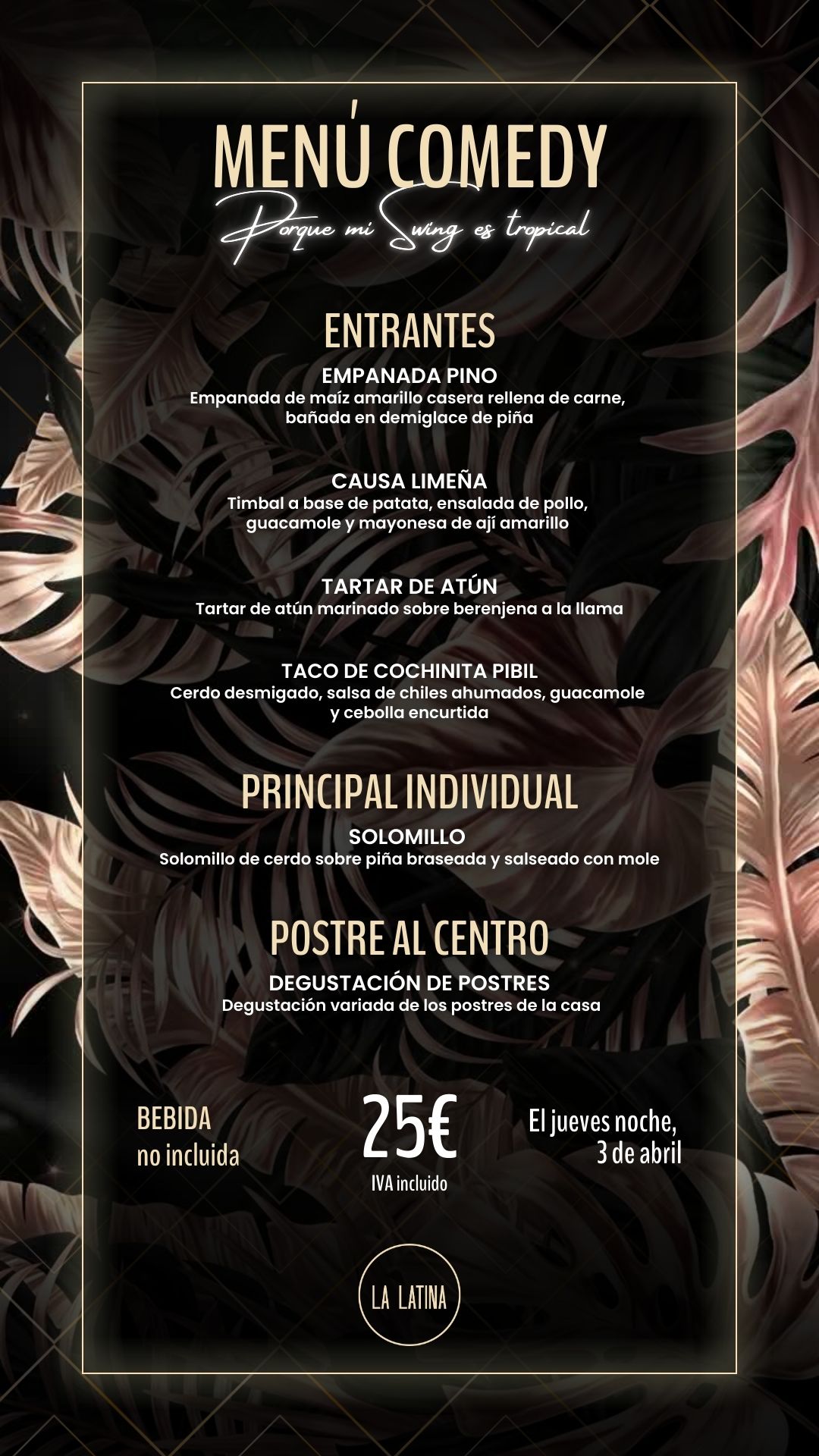 MENÚ COMEDY
Porque mi Swing es tropical

ENTRANTES
EMPANADA PINO
Empanada de maíz amarillo casera rellena de carne, bañada en demiglace de piña

CAUSA LIMEÑA
Timbal a base de patata, ensalada de pollo, guacamole y mayonesa de ají amarillo

TARTAR DE ATÚN
Tartar de atún marinado sobre berenjena a la llama

TACO DE COCHINITA PIBIL
Cerdo desmigado, salsa de chiles ahumados, guacamole y cebolla encurtida

PRINCIPAL INDIVIDUAL
SOLOMILLO
Solomillo de cerdo sobre piña braseada y salseado con mole

POSTRE AL CENTRO
DEGUSTACIÓN DE POSTRES
Degustación variada de los postres de la casa

BEBIDA no incluida

25€
IVA incluido

El jueves noche, 3 de abril

LA LATINA